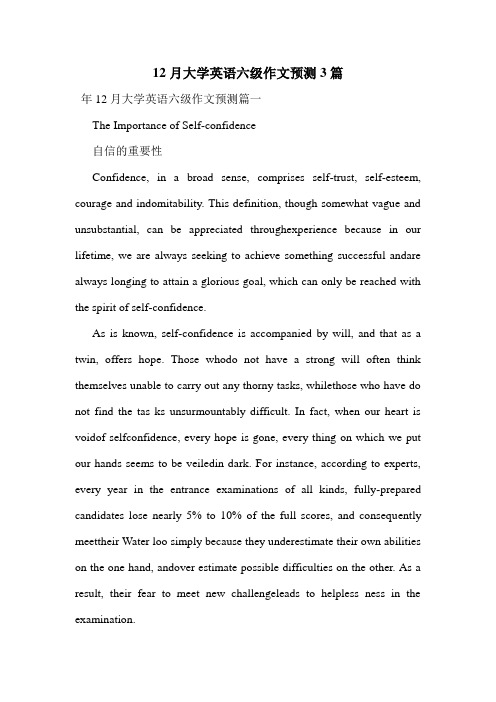 12 月大学英语六级作文预测 3 篇

年 12 月大学英语六级作文预测篇一

The Importance of Self-confidence

自信的重要性

Confidence, in a broad sense, comprises self-trust, self-esteem, courage and indomitability. This definition, though somewhat vague and unsubstantial, can be appreciated throughexperience because in our lifetime, we are always seeking to achieve something successful andare always longing to attain a glorious goal, which can only be reached with the spirit of self-confidence.

As is known, self-confidence is accompanied by will, and that as a twin, offers hope. Those whodo not have a strong will often think themselves unable to carry out any thorny tasks, whilethose who have do not find the tas ks unsurmountably difficult. In fact, when our heart is voidof selfconfidence, every hope is gone, every thing on which we put our hands seems to be veiledin dark. For instance, according to experts, every year in the entrance examinations of all kinds, fully-prepared candidates lose nearly 5% to 10% of the full scores, and consequently meettheir Water loo simply because they underestimate their own abilities on the one hand, andover estimate possible difficulties on the other. As a result, their fear to meet new challengeleads to helpless ness in the examination.